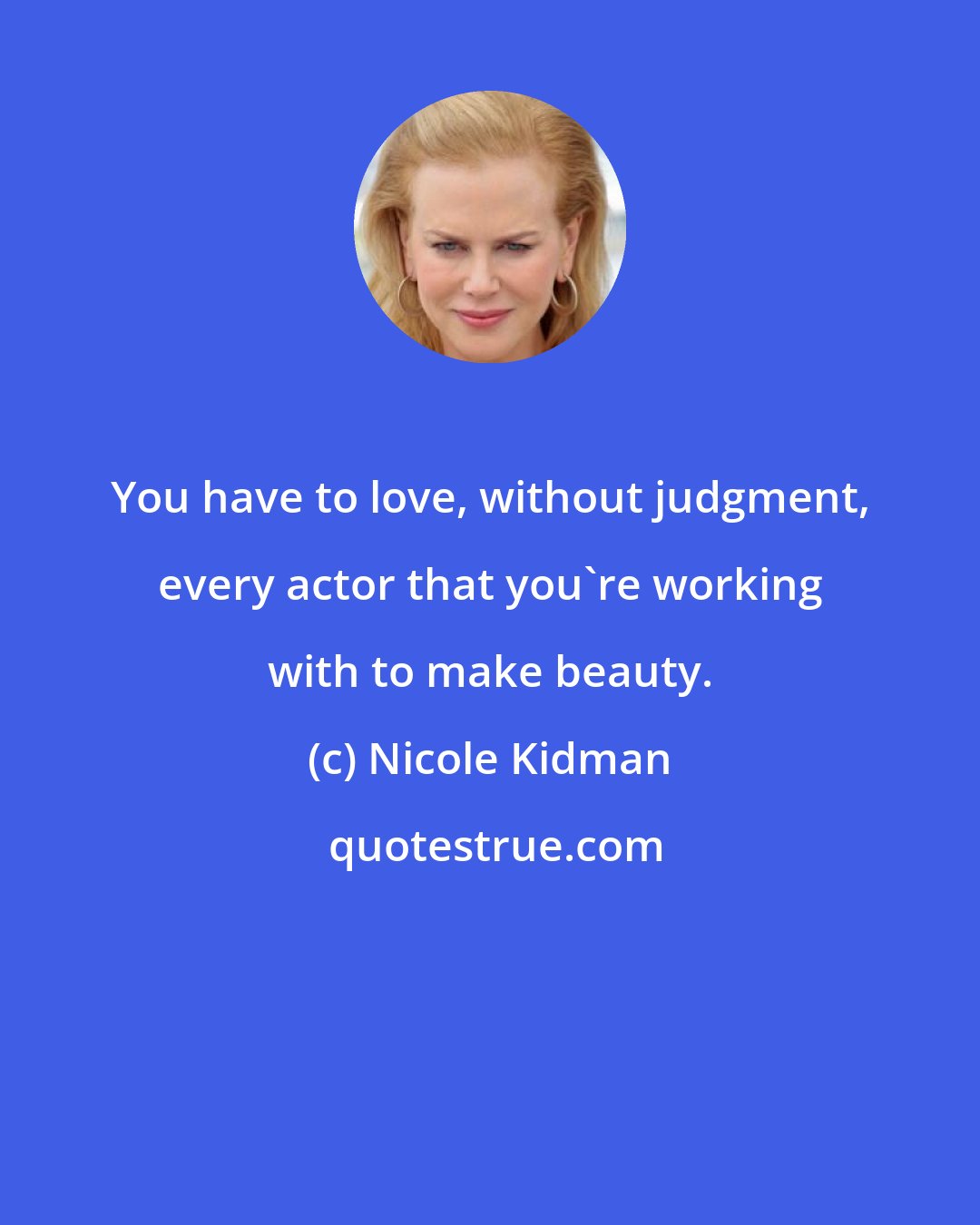 You have to love, without judgment, every actor that you`re working with to make beauty.

(c) Nicole Kidman

quotestrue.com